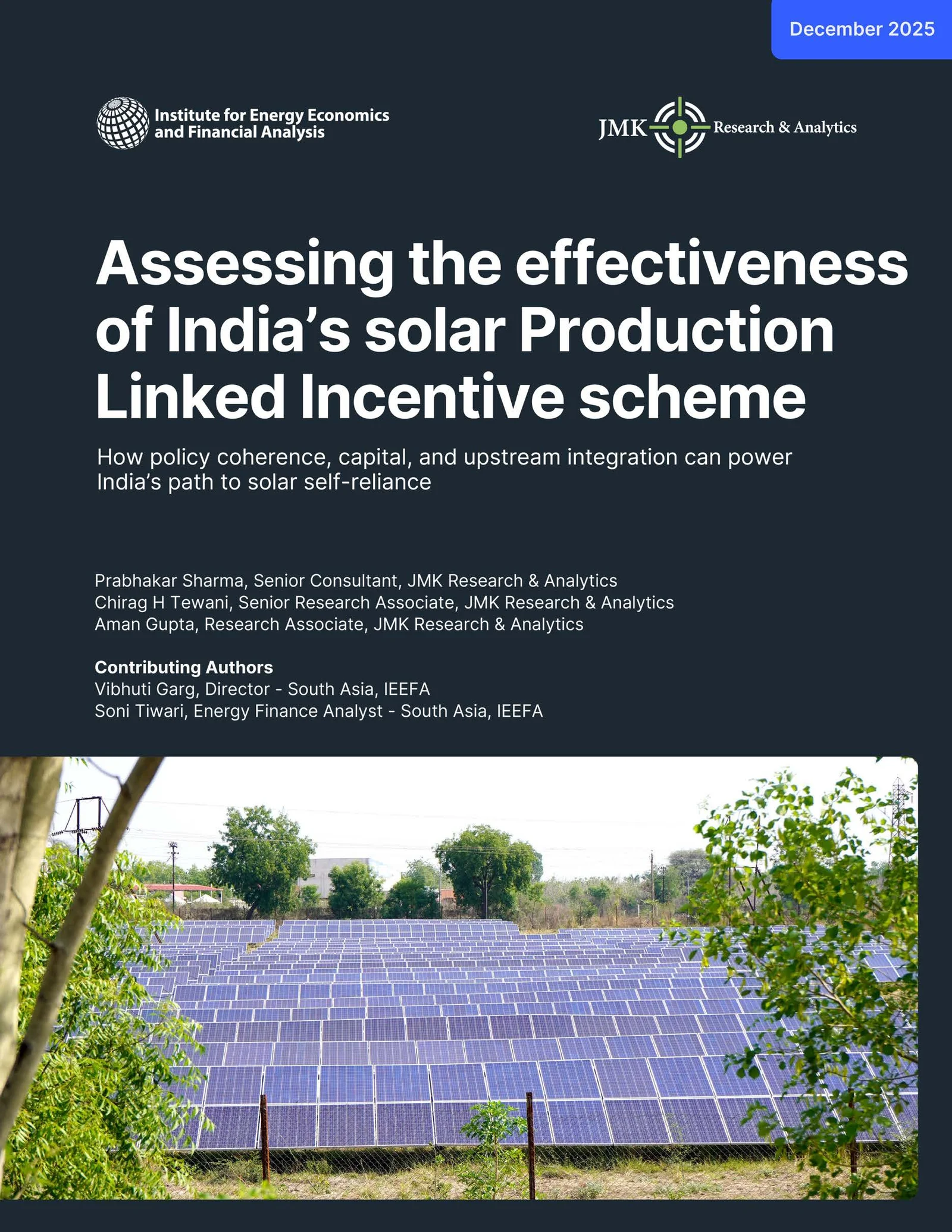 December 2025

Institute for Energy Economics and Financial Analysis

JMK Research & Analytics

Assessing the effectiveness of India’s solar Production Linked Incentive scheme

How policy coherence, capital, and upstream integration can power India’s path to solar self-reliance

Prabhakar Sharma, Senior Consultant, JMK Research & Analytics
Chirag H Tewani, Senior Research Associate, JMK Research & Analytics
Aman Gupta, Research Associate, JMK Research & Analytics

Contributing Authors
Vibhuti Garg, Director - South Asia, IEEFA
Soni Tiwari, Energy Finance Analyst - South Asia, IEEFA